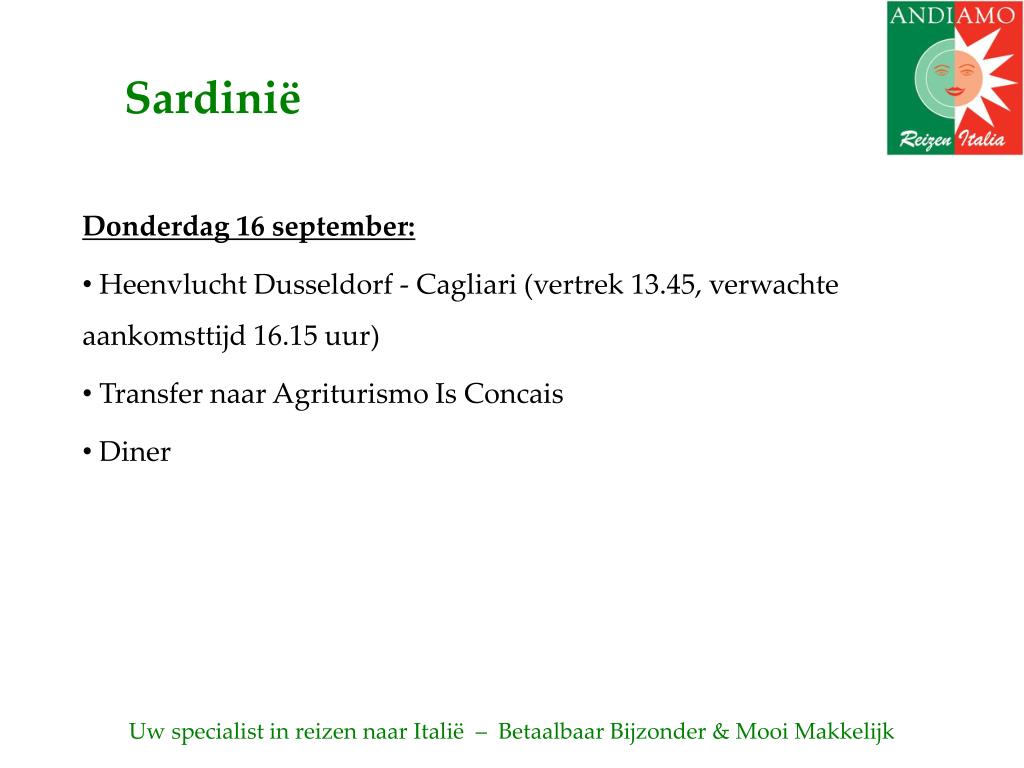 ANDIAMO
Reizen Italia

Sardinië

Donderdag 16 september:

• Heenvlucht Dusseldorf - Cagliari (vertrek 13.45, verwachte aankomsttijd 16.15 uur)

• Transfer naar Agriturismo Is Concais

• Diner

Uw specialist in reizen naar Italië – Betaalbaar Bijzonder & Mooi Makkelijk